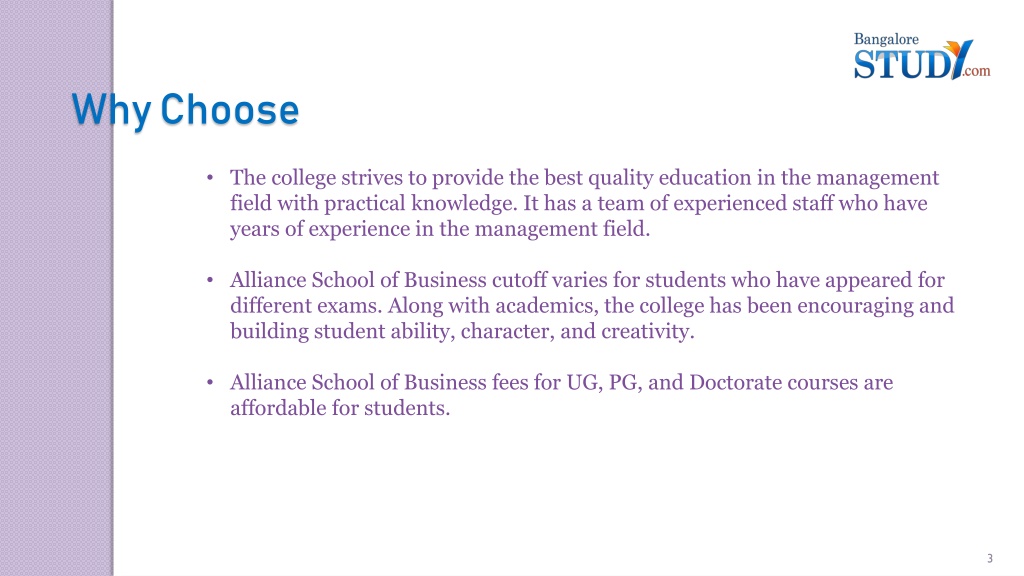 Bangalore
STUDY.com

Why Choose

• The college strives to provide the best quality education in the management field with practical knowledge. It has a team of experienced staff who have years of experience in the management field.

• Alliance School of Business cutoff varies for students who have appeared for different exams. Along with academics, the college has been encouraging and building student ability, character, and creativity.

• Alliance School of Business fees for UG, PG, and Doctorate courses are affordable for students.

3